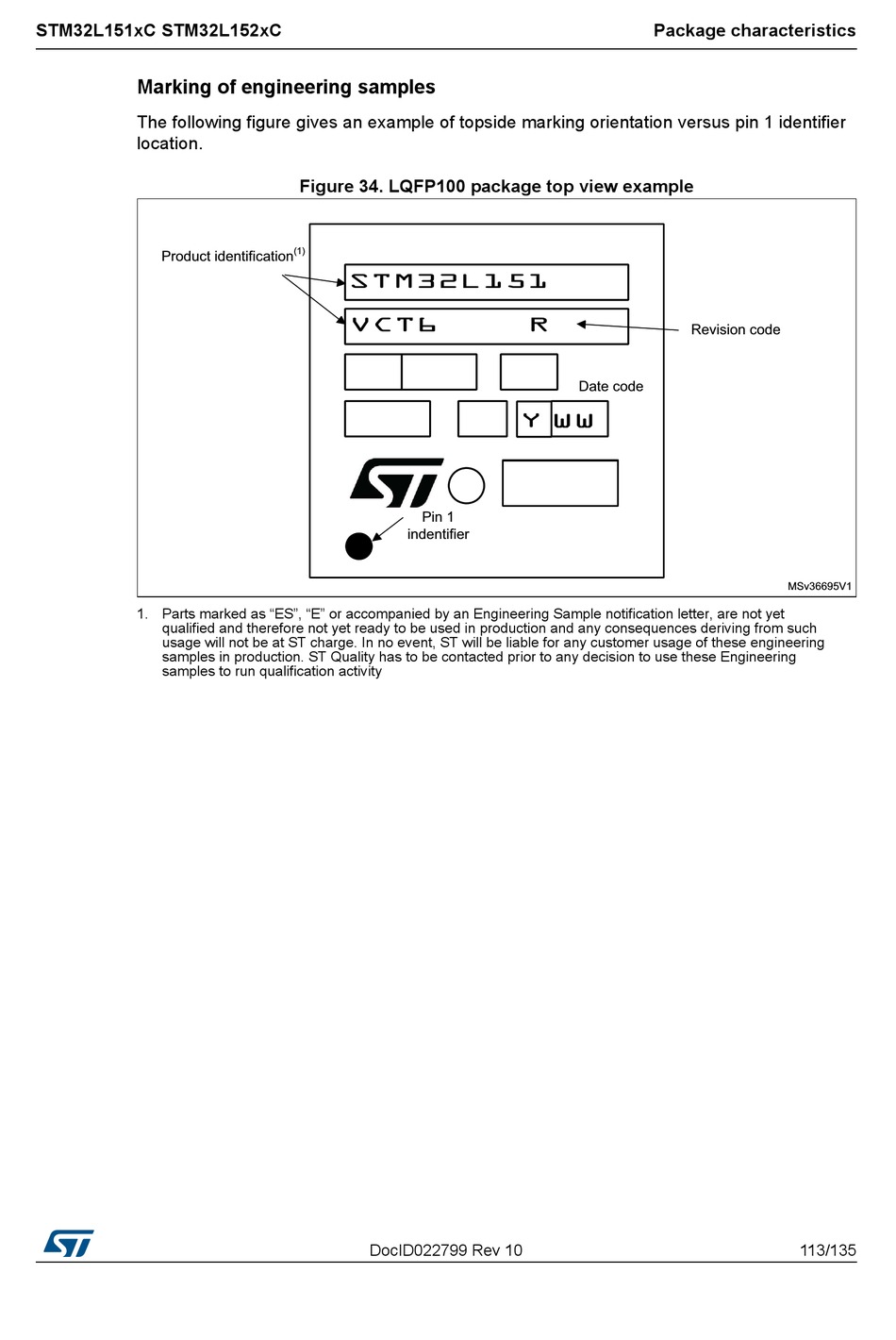 STM32L151xC STM32L152xC

Package characteristics

Marking of engineering samples

The following figure gives an example of topside marking orientation versus pin 1 identifier location.

Figure 34. LQFP100 package top view example

Product identification$^{(1)}$

STM32L151

VCT6

R

Revision code

Date code

Y

WW

Pin 1 indentifier

MSv36695V1

1. Parts marked as “ES”, “E” or accompanied by an Engineering Sample notification letter, are not yet qualified and therefore not yet ready to be used in production and any consequences deriving from such usage will not be at ST charge. In no event, ST will be liable for any customer usage of these engineering samples in production. ST Quality has to be contacted prior to any decision to use these Engineering samples to run qualification activity

DocID022799 Rev 10

113/135